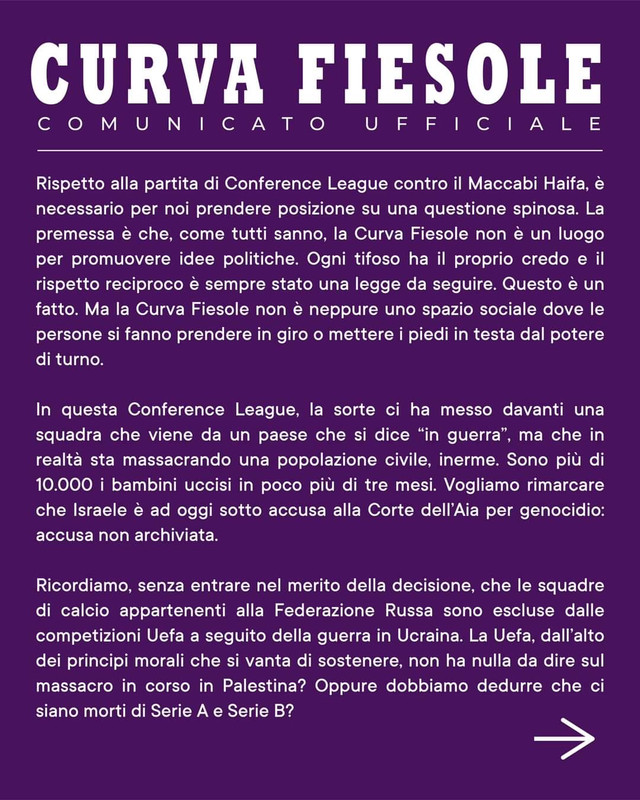 CURVA FIESOLE
COMUNICATO UFFICIALE

Rispetto alla partita di Conference League contro il Maccabi Haifa, è necessario per noi prendere posizione su una questione spinosa. La premessa è che, come tutti sanno, la Curva Fiesole non è un luogo per promuovere idee politiche. Ogni tifoso ha il proprio credo e il rispetto reciproco è sempre stato una legge da seguire. Questo è un fatto. Ma la Curva Fiesole non è neppure uno spazio sociale dove le persone si fanno prendere in giro o mettere i piedi in testa dal potere di turno.

In questa Conference League, la sorte ci ha messo davanti una squadra che viene da un paese che si dice “in guerra”, ma che in realtà sta massacrando una popolazione civile, inerme. Sono più di 10.000 i bambini uccisi in poco più di tre mesi. Vogliamo rimarcare che Israele è ad oggi sotto accusa alla Corte dell’Aia per genocidio: accusa non archiviata.

Ricordiamo, senza entrare nel merito della decisione, che le squadre di calcio appartenenti alla Federazione Russa sono escluse dalle competizioni Uefa a seguito della guerra in Ucraina. La Uefa, dall’alto dei principi morali che si vanta di sostenere, non ha nulla da dire sul massacro in corso in Palestina? Oppure dobbiamo dedurre che ci siano morti di Serie A e Serie B?